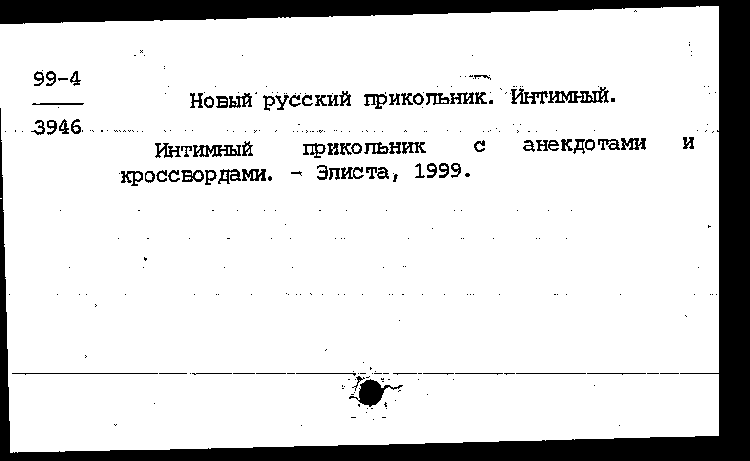 99-4
3946

Новый русский прикольник. Интимный.

Интимный прикольник с анекдотами и кроссвордами. - Элиста, 1999.